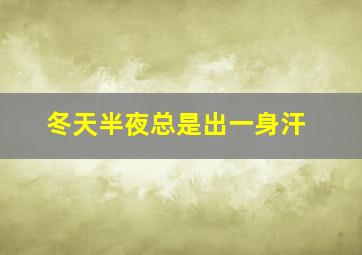 冬天半夜总是出一身汗